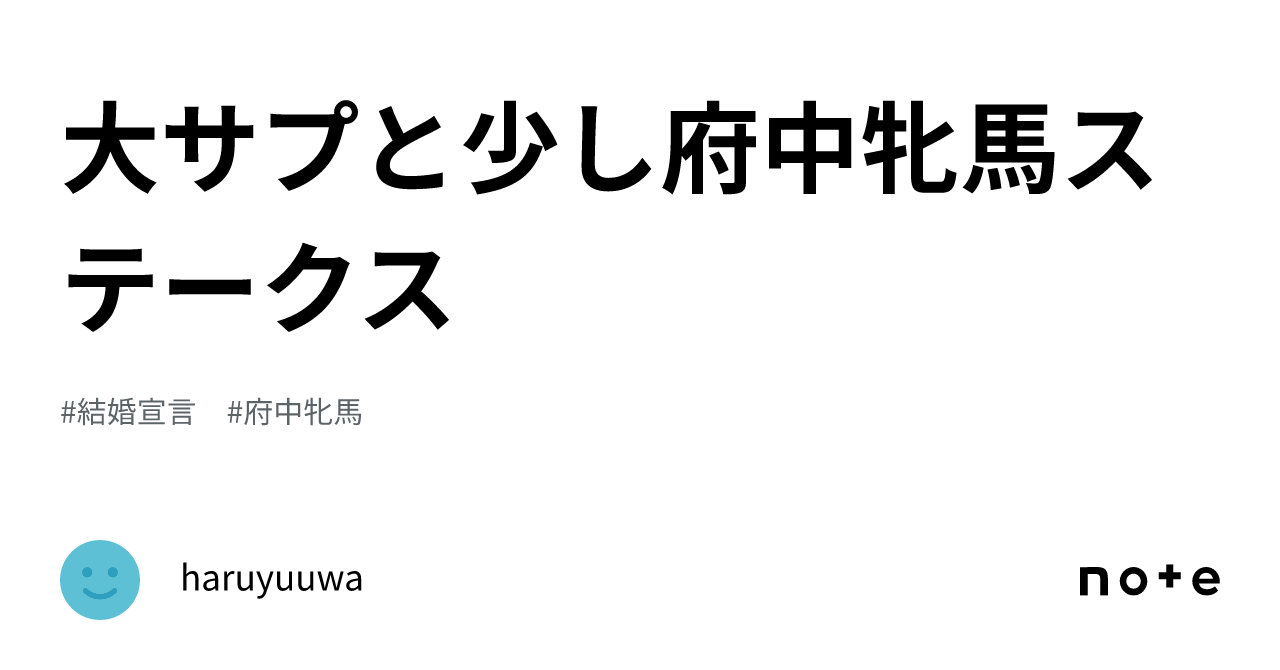 大サプと少し府中牝馬ステークス

#結婚宣言　#府中牝馬

haruyuuwa

note